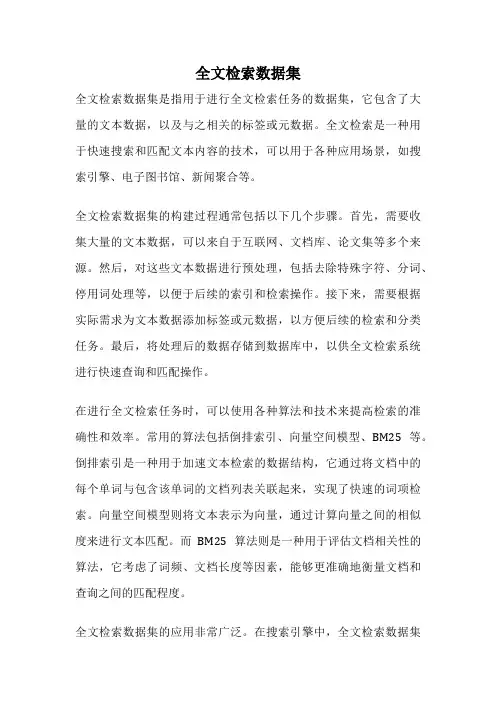 全文检索数据集

全文检索数据集是指用于进行全文检索任务的数据集，它包含了大量的文本数据，以及与之相关的标签或元数据。全文检索是一种用于快速搜索和匹配文本内容的技术，可以用于各种应用场景，如搜索引擎、电子图书馆、新闻聚合等。

全文检索数据集的构建过程通常包括以下几个步骤。首先，需要收集大量的文本数据，可以来自于互联网、文档库、论文集等多个来源。然后，对这些文本数据进行预处理，包括去除特殊字符、分词、停用词处理等，以便于后续的索引和检索操作。接下来，需要根据实际需求为文本数据添加标签或元数据，以方便后续的检索和分类任务。最后，将处理后的数据存储到数据库中，以供全文检索系统进行快速查询和匹配操作。

在进行全文检索任务时，可以使用各种算法和技术来提高检索的准确性和效率。常用的算法包括倒排索引、向量空间模型、BM25 等。倒排索引是一种用于加速文本检索的数据结构，它通过将文档中的每个单词与包含该单词的文档列表关联起来，实现了快速的词项检索。向量空间模型则将文本表示为向量，通过计算向量之间的相似度来进行文本匹配。而 BM25 算法则是一种用于评估文档相关性的算法，它考虑了词频、文档长度等因素，能够更准确地衡量文档和查询之间的匹配程度。

全文检索数据集的应用非常广泛。在搜索引擎中，全文检索数据集